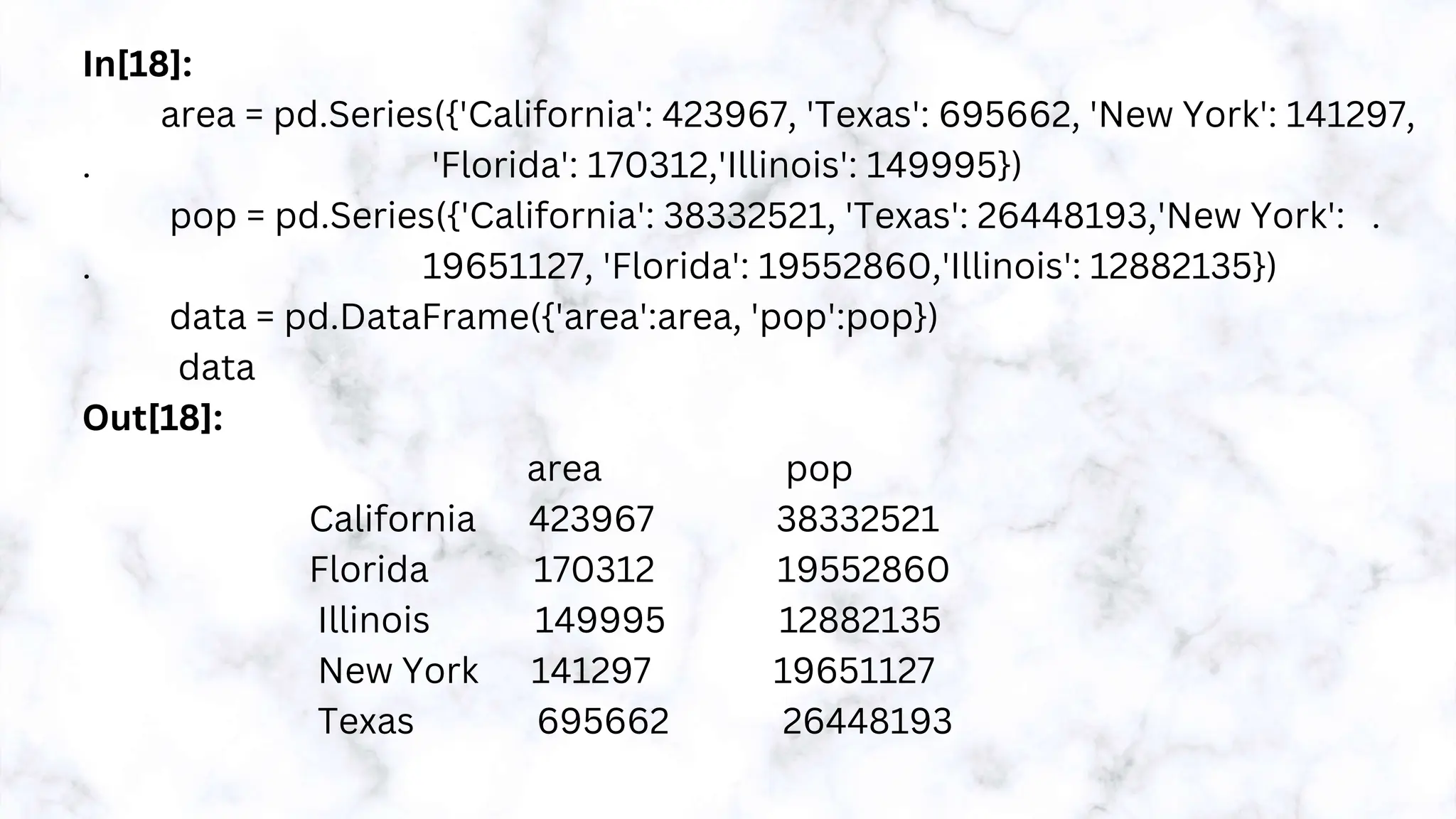 In[18]:

area = pd.Series({'California': 423967, 'Texas': 695662, 'New York': 141297,
. 'Florida': 170312,'Illinois': 149995})
pop = pd.Series({'California': 38332521, 'Texas': 26448193,'New York': .
. 19651127, 'Florida': 19552860,'Illinois': 12882135})
data = pd.DataFrame({'area':area, 'pop':pop})
data

Out[18]:

| | area | pop |
|---|---|---|
| California | 423967 | 38332521 |
| Florida | 170312 | 19552860 |
| Illinois | 149995 | 12882135 |
| New York | 141297 | 19651127 |
| Texas | 695662 | 26448193 |